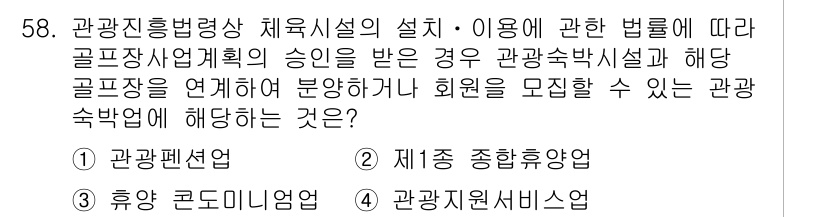 58. 관광진흥법령상 체육시설의 설치·이용에 관한 법률에 따라 골프장사업계획의 승인을 받은 경우 관광숙박시설과 해당 골프장을 연계하여 분양하거나 회원을 모집할 수 있는 관광숙박업에 해당하는 것은?

① 관광펜션업
② 제1종 종합휴양업
③ 휴양 콘도미니엄업
④ 관광지원서비스업